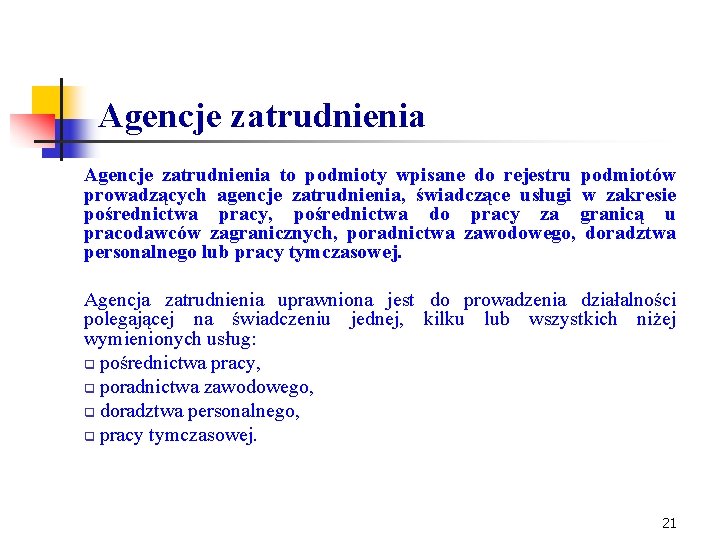 Agencje zatrudnienia

Agencje zatrudnienia to podmioty wpisane do rejestru podmiotów prowadzących agencje zatrudnienia, świadczące usługi w zakresie pośrednictwa pracy, pośrednictwa do pracy za granicą u pracodawców zagranicznych, poradnictwa zawodowego, doradztwa personalnego lub pracy tymczasowej.

Agencja zatrudnienia uprawniona jest do prowadzenia działalności polegającej na świadczeniu jednej, kilku lub wszystkich niżej wymienionych usług:
❑ pośrednictwa pracy,
❑ poradnictwa zawodowego,
❑ doradztwa personalnego,
❑ pracy tymczasowej.

21